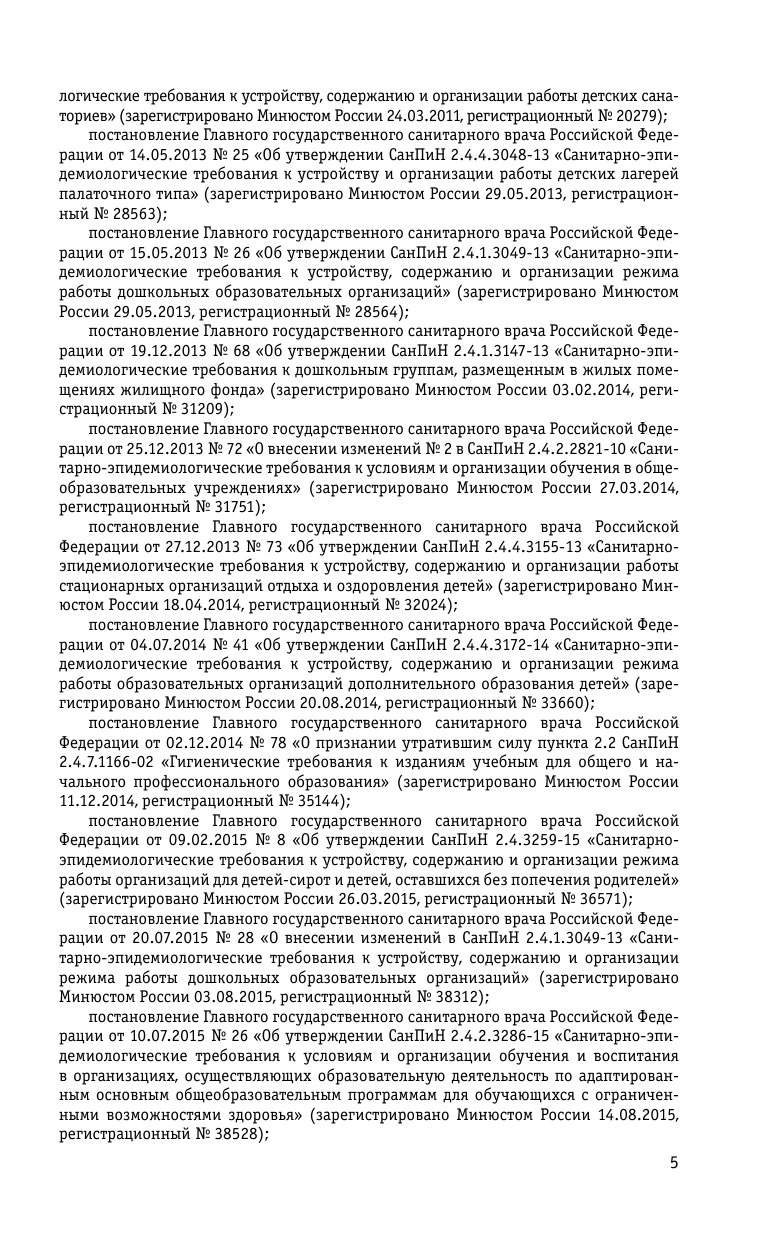 логические требования к устройству, содержанию и организации работы детских санаториев» (зарегистрировано Минюстом России 24.03.2011, регистрационный № 20279);

постановление Главного государственного санитарного врача Российской Федерации от 14.05.2013 № 25 «Об утверждении СанПиН 2.4.4.3048-13 «Санитарно-эпидемиологические требования к устройству и организации работы детских лагерей палаточного типа» (зарегистрировано Минюстом России 29.05.2013, регистрационный № 28563);

постановление Главного государственного санитарного врача Российской Федерации от 15.05.2013 № 26 «Об утверждении СанПиН 2.4.1.3049-13 «Санитарно-эпидемиологические требования к устройству, содержанию и организации режима работы дошкольных образовательных организаций» (зарегистрировано Минюстом России 29.05.2013, регистрационный № 28564);

постановление Главного государственного санитарного врача Российской Федерации от 19.12.2013 № 68 «Об утверждении СанПиН 2.4.1.3147-13 «Санитарно-эпидемиологические требования к дошкольным группам, размещенным в жилых помещениях жилищного фонда» (зарегистрировано Минюстом России 03.02.2014, регистрационный № 31209);

постановление Главного государственного санитарного врача Российской Федерации от 25.12.2013 № 72 «О внесении изменений № 2 в СанПиН 2.4.2.2821-10 «Санитарно-эпидемиологические требования к условиям и организации обучения в общеобразовательных учреждениях» (зарегистрировано Минюстом России 27.03.2014, регистрационный № 31751);

постановление Главного государственного санитарного врача Российской Федерации от 27.12.2013 № 73 «Об утверждении СанПиН 2.4.4.3155-13 «Санитарно-эпидемиологические требования к устройству, содержанию и организации работы стационарных организаций отдыха и оздоровления детей» (зарегистрировано Минюстом России 18.04.2014, регистрационный № 32024);

постановление Главного государственного санитарного врача Российской Федерации от 04.07.2014 № 41 «Об утверждении СанПиН 2.4.4.3172-14 «Санитарно-эпидемиологические требования к устройству, содержанию и организации режима работы образовательных организаций дополнительного образования детей» (зарегистрировано Минюстом России 20.08.2014, регистрационный № 33660);

постановление Главного государственного санитарного врача Российской Федерации от 02.12.2014 № 78 «О признании утратившим силу пункта 2.2 СанПиН 2.4.7.1166-02 «Гигиенические требования к изданиям учебным для общего и начального профессионального образования» (зарегистрировано Минюстом России 11.12.2014, регистрационный № 35144);

постановление Главного государственного санитарного врача Российской Федерации от 09.02.2015 № 8 «Об утверждении СанПиН 2.4.3259-15 «Санитарно-эпидемиологические требования к устройству, содержанию и организации режима работы организаций для детей-сирот и детей, оставшихся без попечения родителей» (зарегистрировано Минюстом России 26.03.2015, регистрационный № 36571);

постановление Главного государственного санитарного врача Российской Федерации от 20.07.2015 № 28 «О внесении изменений в СанПиН 2.4.1.3049-13 «Санитарно-эпидемиологические требования к устройству, содержанию и организации режима работы дошкольных образовательных организаций» (зарегистрировано Минюстом России 03.08.2015, регистрационный № 38312);

постановление Главного государственного санитарного врача Российской Федерации от 10.07.2015 № 26 «Об утверждении СанПиН 2.4.2.3286-15 «Санитарно-эпидемиологические требования к условиям и организации обучения и воспитания в организациях, осуществляющих образовательную деятельность по адаптированным основным общеобразовательным программам для обучающихся с ограниченными возможностями здоровья» (зарегистрировано Минюстом России 14.08.2015, регистрационный № 38528);

5